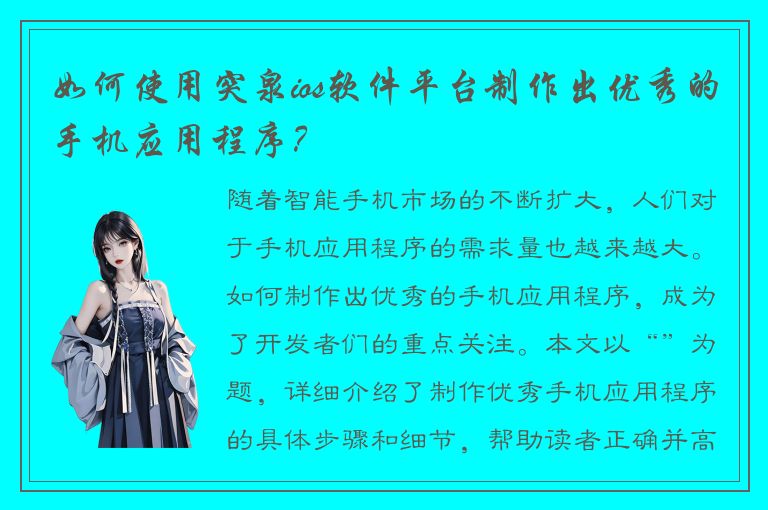 如何使用突泉ios软件平台制作出优秀的手机应用程序？

随着智能手机市场的不断扩大，人们对于手机应用程序的需求量也越来越大。如何制作出优秀的手机应用程序，成为了开发者们的重点关注。本文以“”为题，详细介绍了制作优秀手机应用程序的具体步骤和细节，帮助读者正确并高